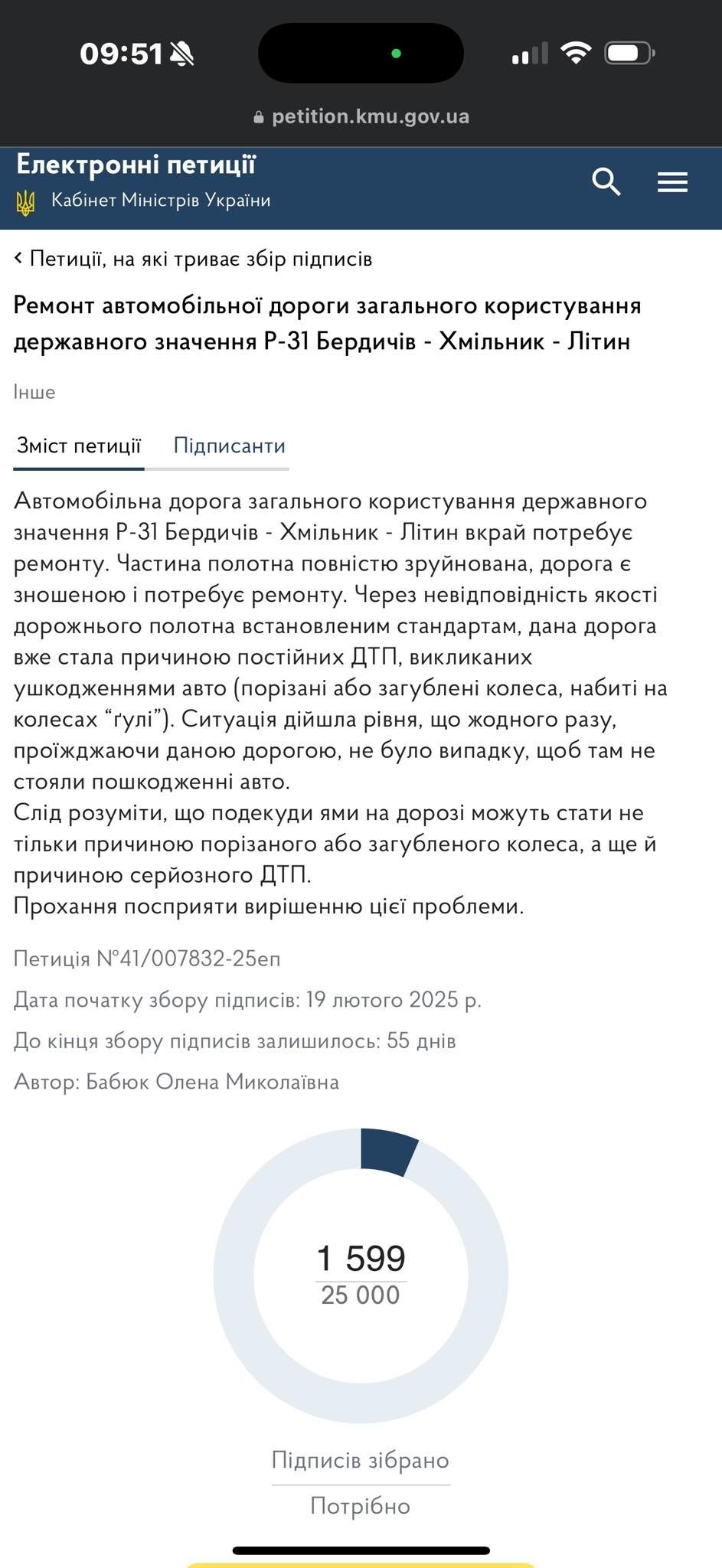 09:51

petition.kmu.gov.ua

Електронні петиції
Кабінет Міністрів України

‹ Петиції, на які триває збір підписів

Ремонт автомобільної дороги загального користування державного значення Р-31 Бердичів - Хмільник - Літин

Інше

Зміст петиції Підписанти

Автомобільна дорога загального користування державного значення Р-31 Бердичів - Хмільник - Літин вкрай потребує ремонту. Частина полотна повністю зруйнована, дорога є зношеною і потребує ремонту. Через невідповідність якості дорожнього полотна встановленим стандартам, дана дорога вже стала причиною постійних ДТП, викликаних ушкодженнями авто (порізані або загублені колеса, набиті на колесах “ґулі”). Ситуація дійшла рівня, що жодного разу, проїжджаючи даною дорогою, не було випадку, щоб там не стояли пошкодженні авто.
Слід розуміти, що подекуди ями на дорозі можуть стати не тільки причиною порізаного або загубленого колеса, а ще й причиною серйозного ДТП.
Прохання посприяти вирішенню цієї проблеми.

Петиція №41/007832-25еп

Дата початку збору підписів: 19 лютого 2025 р.

До кінця збору підписів залишилось: 55 днів

Автор: Бабюк Олена Миколаївна

1 599
25 000

Підписів зібрано
Потрібно